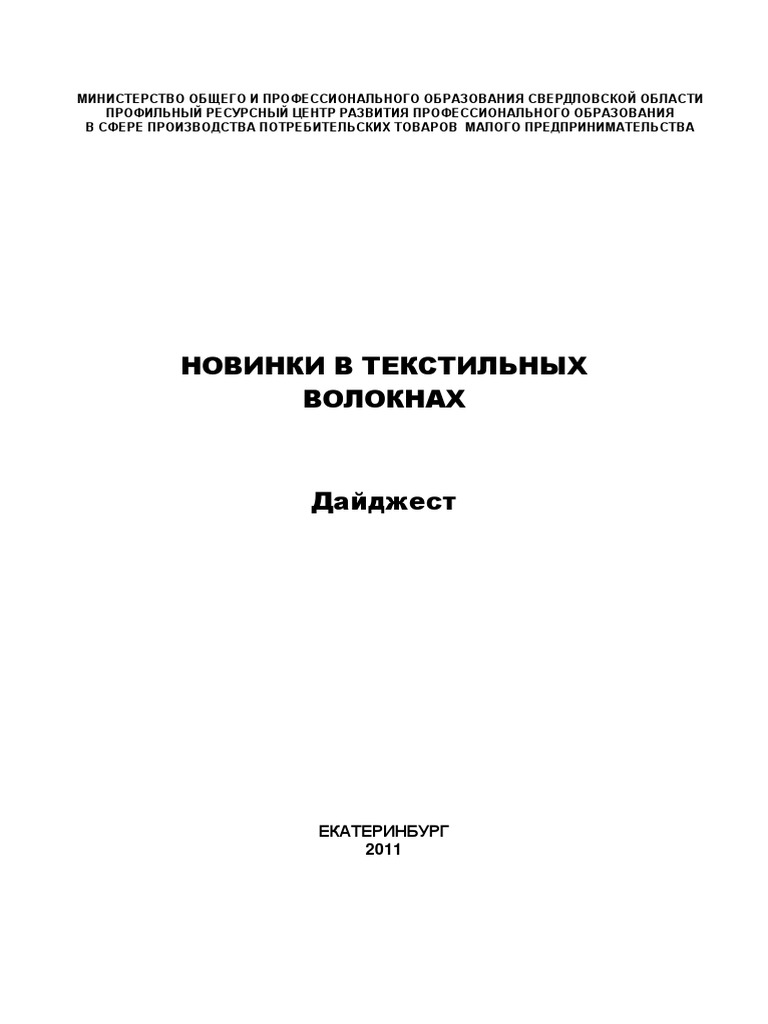 МИНИСТЕРСТВО ОБЩЕГО И ПРОФЕССИОНАЛЬНОГО ОБРАЗОВАНИЯ СВЕРДЛОВСКОЙ ОБЛАСТИ
ПРОФИЛЬНЫЙ РЕСУРСНЫЙ ЦЕНТР РАЗВИТИЯ ПРОФЕССИОНАЛЬНОГО ОБРАЗОВАНИЯ
В СФЕРЕ ПРОИЗВОДСТВА ПОТРЕБИТЕЛЬСКИХ ТОВАРОВ МАЛОГО ПРЕДПРИНИМАТЕЛЬСТВА

НОВИНКИ В ТЕКСТИЛЬНЫХ ВОЛОКНАХ

Дайджест

ЕКАТЕРИНБУРГ
2011